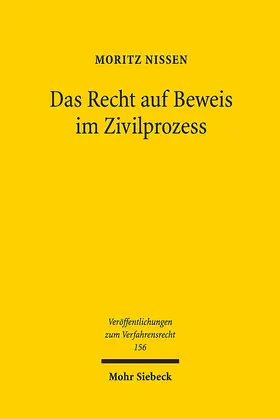 MORITZ NISSEN

Das Recht auf Beweis im Zivilprozess

Veröffentlichungen zum Verfahrensrecht 156

Mohr Siebeck